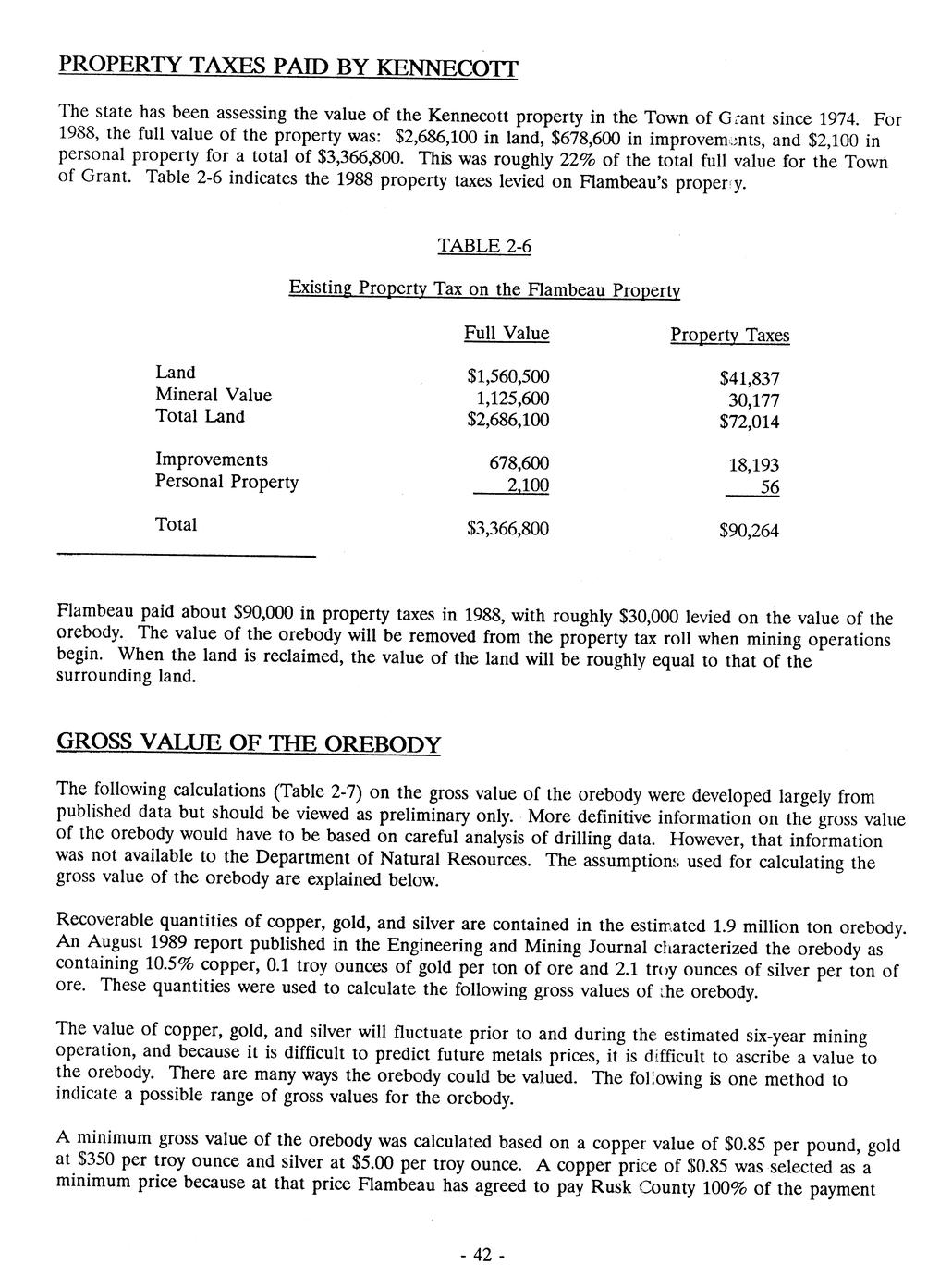 PROPERTY TAXES PAID BY KENNECOTT

The state has been assessing the value of the Kennecott property in the Town of Grant since 1974. For 1988, the full value of the property was: \$2,686,100 in land, \$678,600 in improvements, and \$2,100 in personal property for a total of \$3,366,800. This was roughly 22% of the total full value for the Town of Grant. Table 2-6 indicates the 1988 property taxes levied on Flambeau's property.

TABLE 2-6

Existing Property Tax on the Flambeau Property

| | Full Value | Property Taxes |
|---|---|---|
| Land | \$1,560,500 | \$41,837 |
| Mineral Value | 1,125,600 | 30,177 |
| Total Land | \$2,686,100 | \$72,014 |
| Improvements | 678,600 | 18,193 |
| Personal Property | 2,100 | 56 |
| Total | \$3,366,800 | \$90,264 |

Flambeau paid about \$90,000 in property taxes in 1988, with roughly \$30,000 levied on the value of the orebody. The value of the orebody will be removed from the property tax roll when mining operations begin. When the land is reclaimed, the value of the land will be roughly equal to that of the surrounding land.

GROSS VALUE OF THE OREBODY

The following calculations (Table 2-7) on the gross value of the orebody were developed largely from published data but should be viewed as preliminary only. More definitive information on the gross value of the orebody would have to be based on careful analysis of drilling data. However, that information was not available to the Department of Natural Resources. The assumptions used for calculating the gross value of the orebody are explained below.

Recoverable quantities of copper, gold, and silver are contained in the estimated 1.9 million ton orebody. An August 1989 report published in the Engineering and Mining Journal characterized the orebody as containing 10.5% copper, 0.1 troy ounces of gold per ton of ore and 2.1 troy ounces of silver per ton of ore. These quantities were used to calculate the following gross values of the orebody.

The value of copper, gold, and silver will fluctuate prior to and during the estimated six-year mining operation, and because it is difficult to predict future metals prices, it is difficult to ascribe a value to the orebody. There are many ways the orebody could be valued. The following is one method to indicate a possible range of gross values for the orebody.

A minimum gross value of the orebody was calculated based on a copper value of \$0.85 per pound, gold at \$350 per troy ounce and silver at \$5.00 per troy ounce. A copper price of \$0.85 was selected as a minimum price because at that price Flambeau has agreed to pay Rusk County 100% of the payment

- 42 -